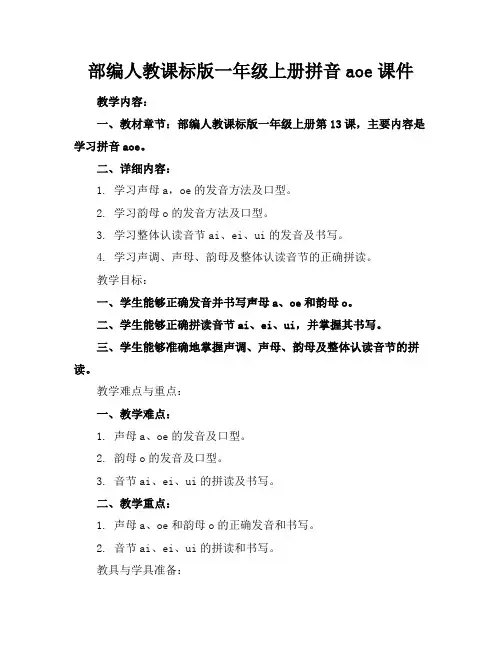 部编人教课标版一年级上册拼音 aoe 课件

教学内容：

一、教材章节：部编人教课标版一年级上册第 13 课，主要内容是学习拼音 aoe。

二、详细内容：

1. 学习声母 a，oe 的发音方法及口型。

2. 学习韵母 o 的发音方法及口型。

3. 学习整体认读音节 ai、ei、ui 的发音及书写。

4. 学习声调、声母、韵母及整体认读音节的正确拼读。

教学目标：

一、学生能够正确发音并书写声母 a、oe 和韵母 o。

二、学生能够正确拼读音节 ai、ei、ui，并掌握其书写。

三、学生能够准确地掌握声调、声母、韵母及整体认读音节的拼读。

教学难点与重点：

一、教学难点：

1. 声母 a、oe 的发音及口型。

2. 韵母 o 的发音及口型。

3. 音节 ai、ei、ui 的拼读及书写。

二、教学重点：

1. 声母 a、oe 和韵母 o 的正确发音和书写。

2. 音节 ai、ei、ui 的拼读和书写。

教具与学具准备：